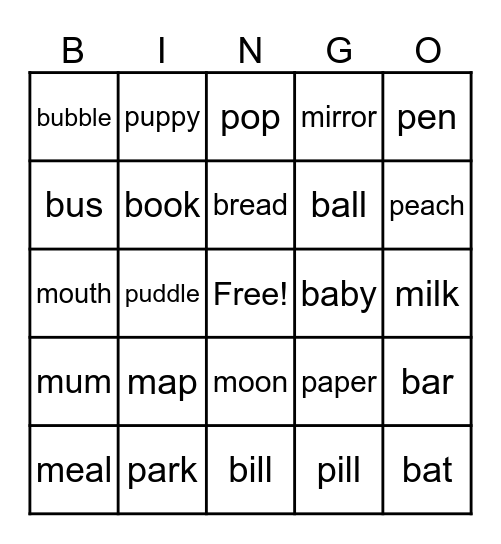 | B | I | N | G | O |
|---|---|---|---|---|
| bubble | puppy | pop | mirror | pen |
| bus | book | bread | ball | peach |
| mouth | puddle | Free! | baby | milk |
| mum | map | moon | paper | bar |
| meal | park | bill | pill | bat |